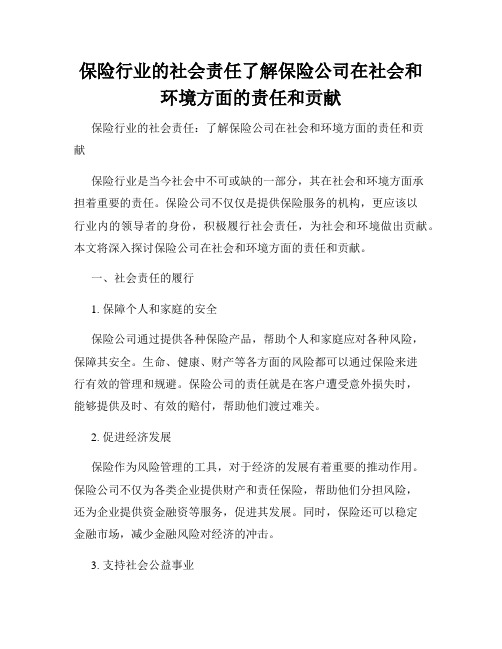 保险行业的社会责任了解保险公司在社会和环境方面的责任和贡献

保险行业的社会责任：了解保险公司在社会和环境方面的责任和贡献

保险行业是当今社会中不可或缺的一部分，其在社会和环境方面承担着重要的责任。保险公司不仅仅是提供保险服务的机构，更应该以行业内的领导者的身份，积极履行社会责任，为社会和环境做出贡献。本文将深入探讨保险公司在社会和环境方面的责任和贡献。

一、社会责任的履行

1. 保障个人和家庭的安全

保险公司通过提供各种保险产品，帮助个人和家庭应对各种风险，保障其安全。生命、健康、财产等各方面的风险都可以通过保险来进行有效的管理和规避。保险公司的责任就是在客户遭受意外损失时，能够提供及时、有效的赔付，帮助他们渡过难关。

2. 促进经济发展

保险作为风险管理的工具，对于经济的发展有着重要的推动作用。保险公司不仅为各类企业提供财产和责任保险，帮助他们分担风险，还为企业提供资金融资等服务，促进其发展。同时，保险还可以稳定金融市场，减少金融风险对经济的冲击。

3. 支持社会公益事业